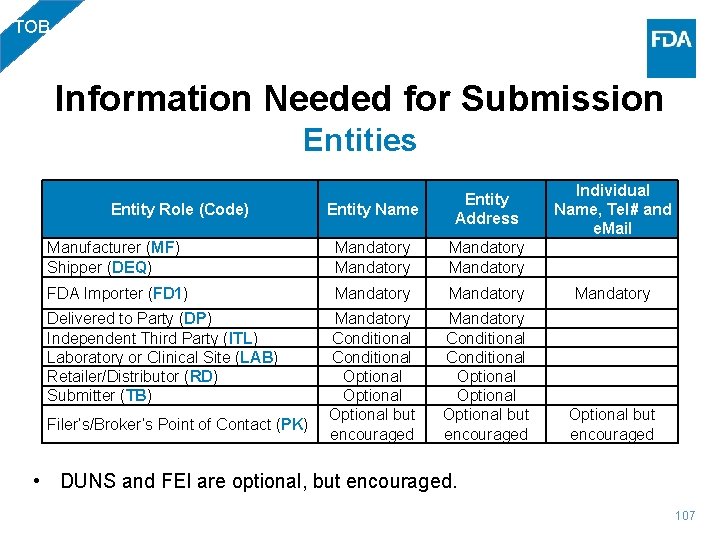 TOB

FDA

Information Needed for Submission
Entities

| Entity Role (Code) | Entity Name | Entity Address | Individual Name, Tel# and eMail |
|---|---|---|---|
| Manufacturer (MF) | Mandatory | Mandatory | |
| Shipper (DEQ) | Mandatory | Mandatory | |
| FDA Importer (FD1) | Mandatory | Mandatory | Mandatory |
| Delivered to Party (DP) | Mandatory | Mandatory | |
| Independent Third Party (ITL) | Conditional | Conditional | |
| Laboratory or Clinical Site (LAB) | Conditional | Conditional | |
| Retailer/Distributor (RD) | Optional | Optional | |
| Submitter (TB) | Optional | Optional | |
| Filer's/Broker's Point of Contact (PK) | Optional but encouraged | Optional but encouraged | Optional but encouraged |

• DUNS and FEI are optional, but encouraged.

107